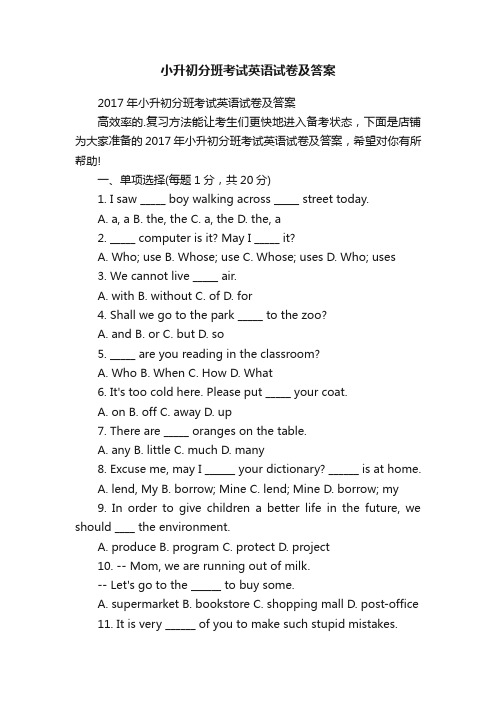 小升初分班考试英语试卷及答案

2017 年小升初分班考试英语试卷及答案

高效率的.复习方法能让考生们更快地进入备考状态，下面是店铺为大家准备的 2017 年小升初分班考试英语试卷及答案，希望对你有所帮助!

一、单项选择(每题 1 分，共 20 分)

1. I saw _____ boy walking across _____ street today.

A. a, a B. the, the C. a, the D. the, a

2. _____ computer is it? May I _____ it?

A. Who; use B. Whose; use C. Whose; uses D. Who; uses

3. We cannot live _____ air.

A. with B. without C. of D. for

4. Shall we go to the park _____ to the zoo?

A. and B. or C. but D. so

5. _____ are you reading in the classroom?

A. Who B. When C. How D. What

6. It's too cold here. Please put _____ your coat.

A. on B. off C. away D. up

7. There are _____ oranges on the table.

A. any B. little C. much D. many

8. Excuse me, may I ______ your dictionary? ______ is at home.

A. lend, My B. borrow; Mine C. lend; Mine D. borrow; my

9. In order to give children a better life in the future, we should ____ the environment.

A. produce B. program C. protect D. project

10. -- Mom, we are running out of milk.

-- Let's go to the ______ to buy some.

A. supermarket B. bookstore C. shopping mall D. post-office

11. It is very ______ of you to make such stupid mistakes.